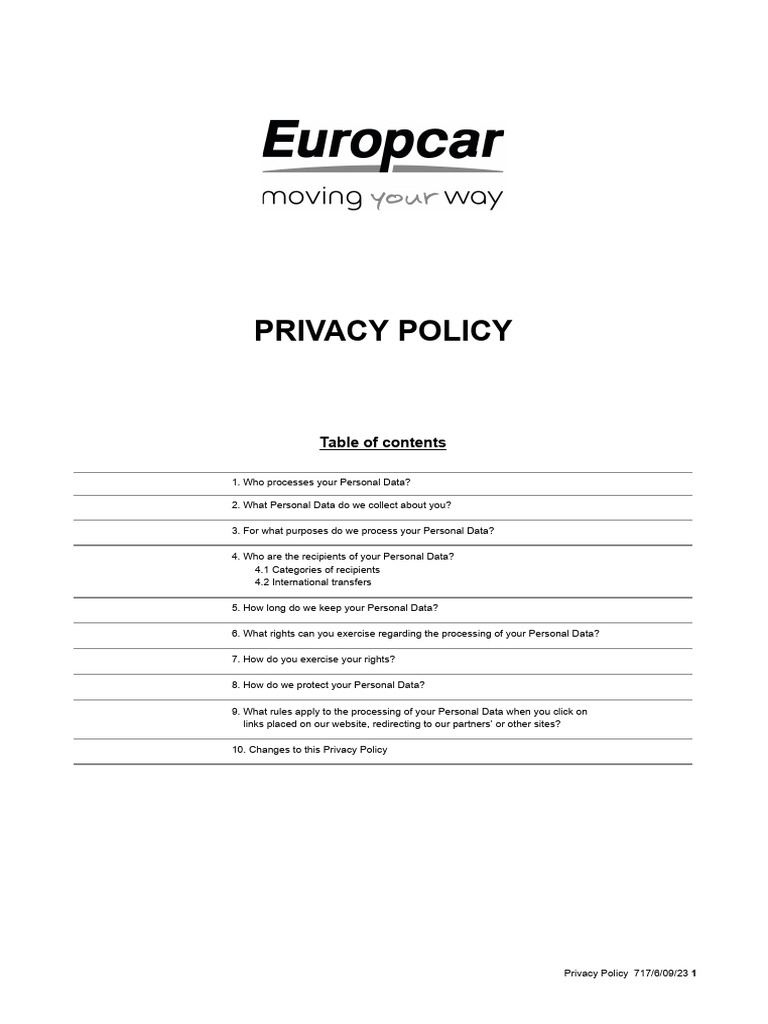 Europcar
moving your way

PRIVACY POLICY

Table of contents

1. Who processes your Personal Data?

2. What Personal Data do we collect about you?

3. For what purposes do we process your Personal Data?

4. Who are the recipients of your Personal Data?
4.1 Categories of recipients
4.2 International transfers

5. How long do we keep your Personal Data?

6. What rights can you exercise regarding the processing of your Personal Data?

7. How do you exercise your rights?

8. How do we protect your Personal Data?

9. What rules apply to the processing of your Personal Data when you click on links placed on our website, redirecting to our partners' or other sites?

10. Changes to this Privacy Policy

Privacy Policy 717/6/09/23 1